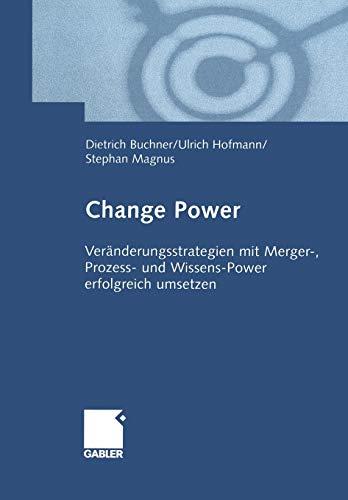 Dietrich Buchner/Ulrich Hofmann/
Stephan Magnus

Change Power

Veränderungsstrategien mit Merger-, Prozess- und Wissens-Power erfolgreich umsetzen

GABLER